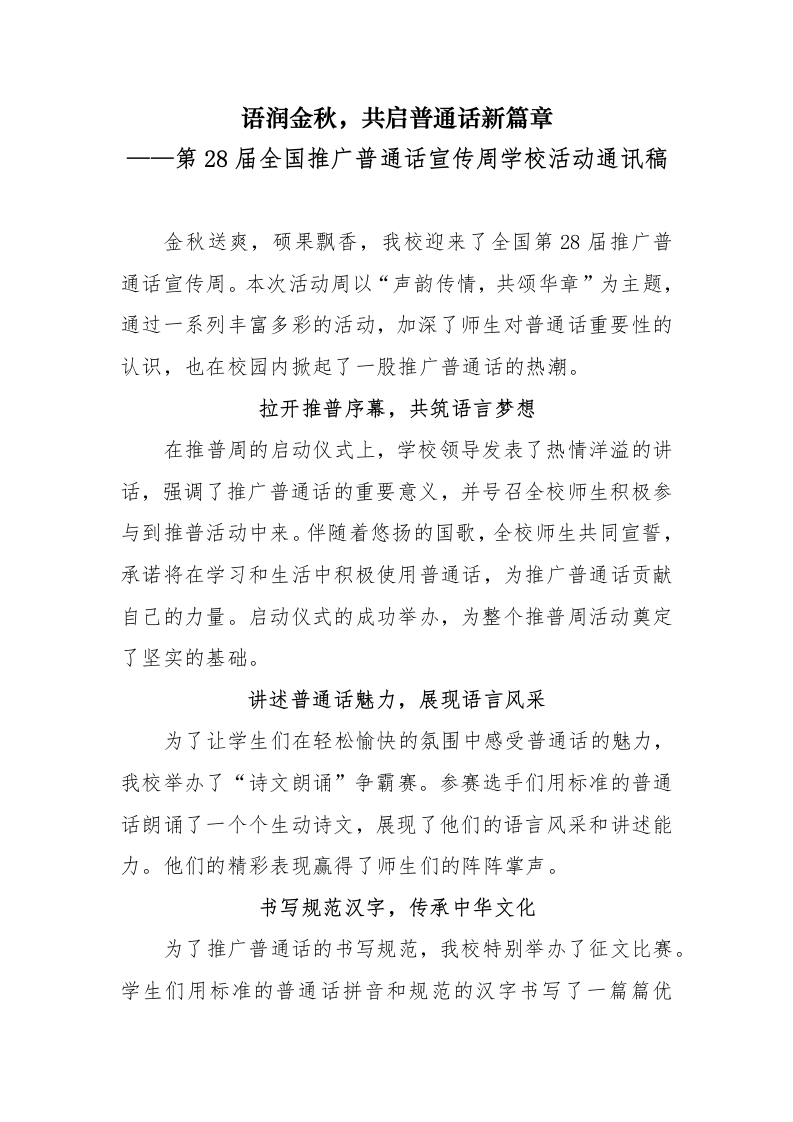 语润金秋，共启普通话新篇章
——第28届全国推广普通话宣传周学校活动通讯稿

金秋送爽，硕果飘香，我校迎来了全国第28届推广普通话宣传周。本次活动周以“声韵传情，共颂华章”为主题，通过一系列丰富多彩的活动，加深了师生对普通话重要性的认识，也在校园内掀起了一股推广普通话的热潮。

拉开推普序幕，共筑语言梦想

在推普周的启动仪式上，学校领导发表了热情洋溢的讲话，强调了推广普通话的重要意义，并号召全校师生积极参与到推普活动中来。伴随着悠扬的国歌，全校师生共同宣誓，承诺将在学习和生活中积极使用普通话，为推广普通话贡献自己的力量。启动仪式的成功举办，为整个推普周活动奠定了坚实的基础。

讲述普通话魅力，展现语言风采

为了让学生们在轻松愉快的氛围中感受普通话的魅力，我校举办了“诗文朗诵”争霸赛。参赛选手们用标准的普通话朗诵了一个个生动诗文，展现了他们的语言风采和讲述能力。他们的精彩表现赢得了师生们的阵阵掌声。

书写规范汉字，传承中华文化

为了推广普通话的书写规范，我校特别举办了征文比赛。学生们用标准的普通话拼音和规范的汉字书写了一篇篇优